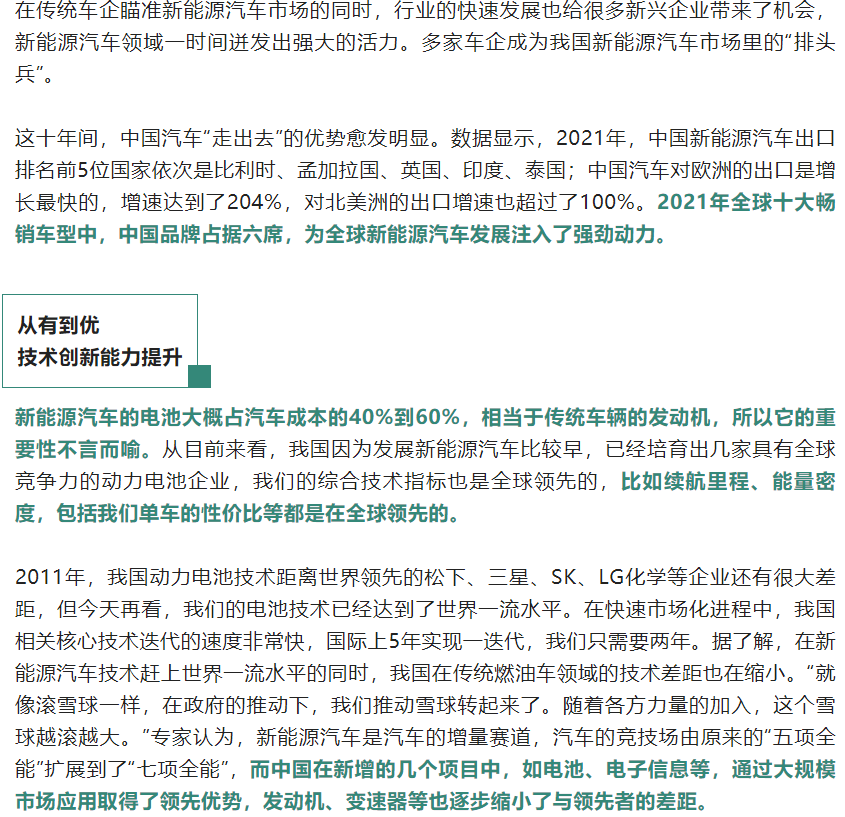 在传统车企瞄准新能源汽车市场的同时，行业的快速发展也给很多新兴企业带来了机会，新能源汽车领域一时间迸发出强大的活力。多家车企成为我国新能源汽车市场里的“排头兵”。

这十年间，中国汽车“走出去”的优势愈发明显。数据显示，2021年，中国新能源汽车出口排名前5位国家依次是比利时、孟加拉国、英国、印度、泰国；中国汽车对欧洲的出口是增长最快的，增速达到了204%，对北美洲的出口增速也超过了100%。2021年全球十大畅销车型中，中国品牌占据六席，为全球新能源汽车发展注入了强劲动力。

从有到优
技术创新能力提升

新能源汽车的电池大概占汽车成本的40%到60%，相当于传统车辆的发动机，所以它的重要性不言而喻。从目前来看，我国因为发展新能源汽车比较早，已经培育出几家具有全球竞争力的动力电池企业，我们的综合技术指标也是全球领先的，比如续航里程、能量密度，包括我们单车的性价比等都是在全球领先的。

2011年，我国动力电池技术距离世界领先的松下、三星、SK、LG化学等企业还有很大差距，但今天再看，我们的电池技术已经达到了世界一流水平。在快速市场化进程中，我国相关核心技术迭代的速度非常快，国际上5年实现一迭代，我们只需要两年。据了解，在新能源汽车技术赶上世界一流水平的同时，我国在传统燃油车领域的技术差距也在缩小。“就像滚雪球一样，在政府的推动下，我们推动雪球转起来了。随着各方力量的加入，这个雪球越滚越大。”专家认为，新能源汽车是汽车的增量赛道，汽车的竞技场由原来的“五项全能”扩展到了“七项全能”，而中国在新增的几个项目中，如电池、电子信息等，通过大规模市场应用取得了领先优势，发动机、变速器等也逐步缩小了与领先者的差距。